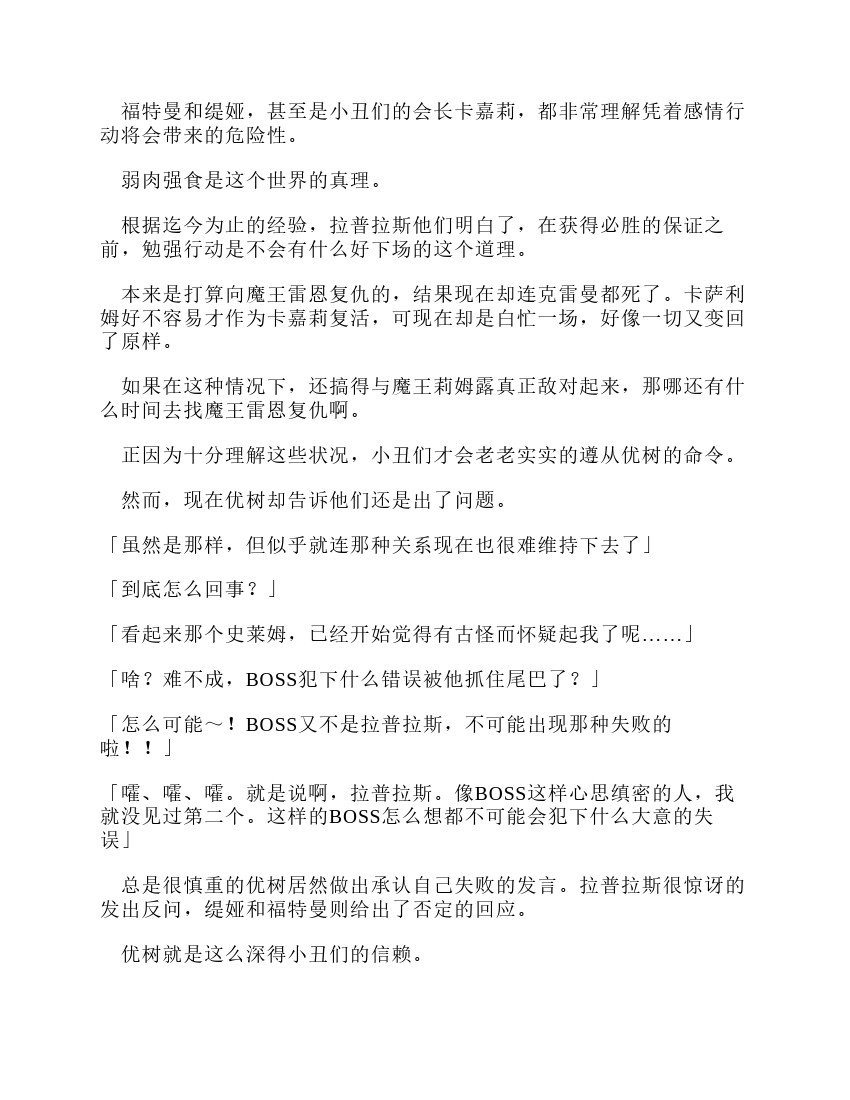 福特曼和缇娅，甚至是小丑们的会长卡嘉莉，都非常理解凭着感情行动将会带来的危险性。

弱肉强食是这个世界的真理。

根据迄今为止的经验，拉普拉斯他们明白了，在获得必胜的保证之前，勉强行动是不会有什么好下场的这个道理。

本来是打算向魔王雷恩复仇的，结果现在却连克雷曼都死了。卡萨利姆好不容易才作为卡嘉莉复活，可现在却是白忙一场，好像一切又变回了原样。

如果在这种情况下，还搞得与魔王莉姆露真正敌对起来，那哪还有什么时间去找魔王雷恩复仇啊。

正因为十分理解这些状况，小丑们才会老老实实的遵从优树的命令。

然而，现在优树却告诉他们还是出了问题。

「虽然是那样，但似乎就连那种关系现在也很难维持下去了」

「到底怎么回事？」

「看起来那个史莱姆，已经开始觉得有古怪而怀疑起我了呢……」

「啥？难不成，BOSS犯下什么错误被他抓住尾巴了？」

「怎么可能～！BOSS又不是拉普拉斯，不可能出现那种失败的啦！！」

「嚯、嚯、嚯。就是说啊，拉普拉斯。像BOSS这样心思缜密的人，我就没见过第二个。这样的BOSS怎么想都不可能会犯下什么大意的失误」

总是很慎重的优树居然做出承认自己失败的发言。拉普拉斯很惊讶的发出反问，缇娅和福特曼则给出了否定的回应。

优树就是这么深得小丑们的信赖。